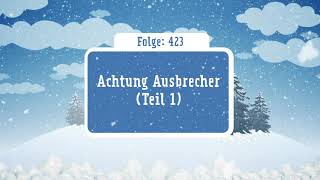 Folge: 423

Achtung Ausbrecher (Teil 1)